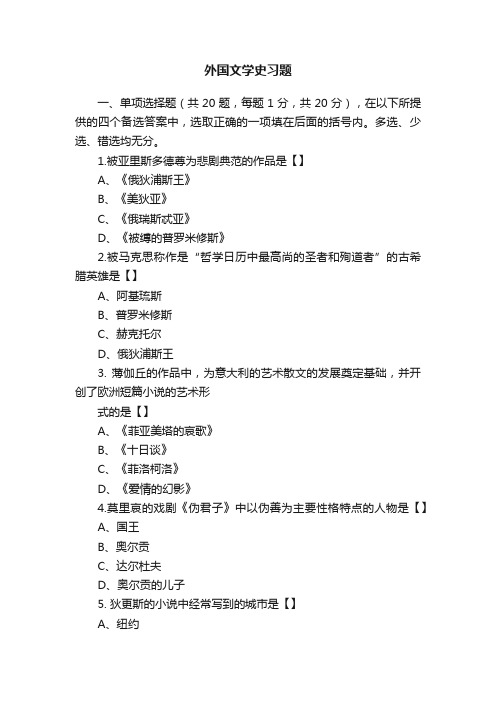 外国文学史习题

一、单项选择题（共 20 题，每题 1 分，共 20 分），在以下所提供的四个备选答案中，选取正确的一项填在后面的括号内。多选、少选、错选均无分。

1.被亚里斯多德尊为悲剧典范的作品是【】

A、《俄狄浦斯王》

B、《美狄亚》

C、《俄瑞斯忒亚》

D、《被缚的普罗米修斯》

2.被马克思称作是“哲学日历中最高尚的圣者和殉道者”的古希腊英雄是【】

A、阿基琉斯

B、普罗米修斯

C、赫克托尔

D、俄狄浦斯王

3. 薄伽丘的作品中，为意大利的艺术散文的发展奠定基础，并开创了欧洲短篇小说的艺术形

式的是【】

A、《菲亚美塔的哀歌》

B、《十日谈》

C、《菲洛柯洛》

D、《爱情的幻影》

4.莫里哀的戏剧《伪君子》中以伪善为主要性格特点的人物是【】

A、国王

B、奥尔贡

C、达尔杜夫

D、奥尔贡的儿子

5. 狄更斯的小说中经常写到的城市是【】

A、纽约